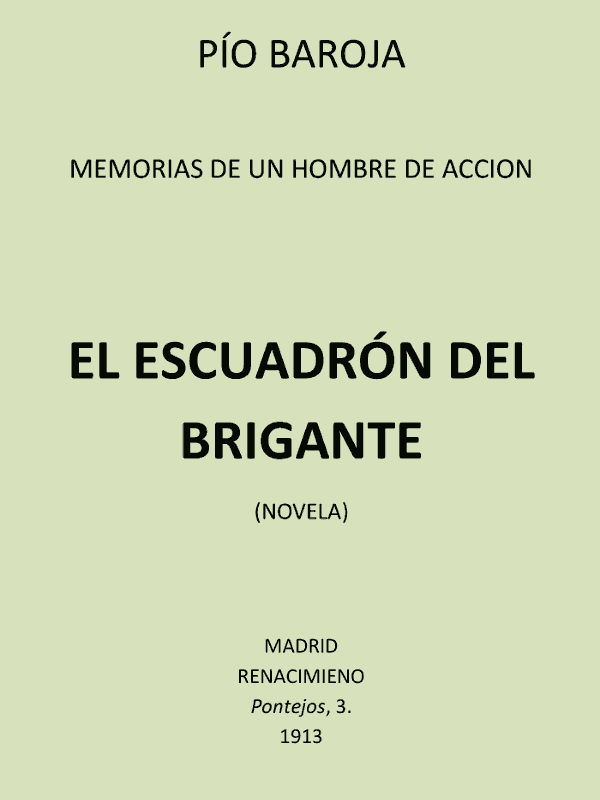 PÍO BAROJA

MEMORIAS DE UN HOMBRE DE ACCION

EL ESCUADRÓN DEL BRIGANTE

(NOVELA)

MADRID
RENACIMIENO
Pontejos, 3.
1913